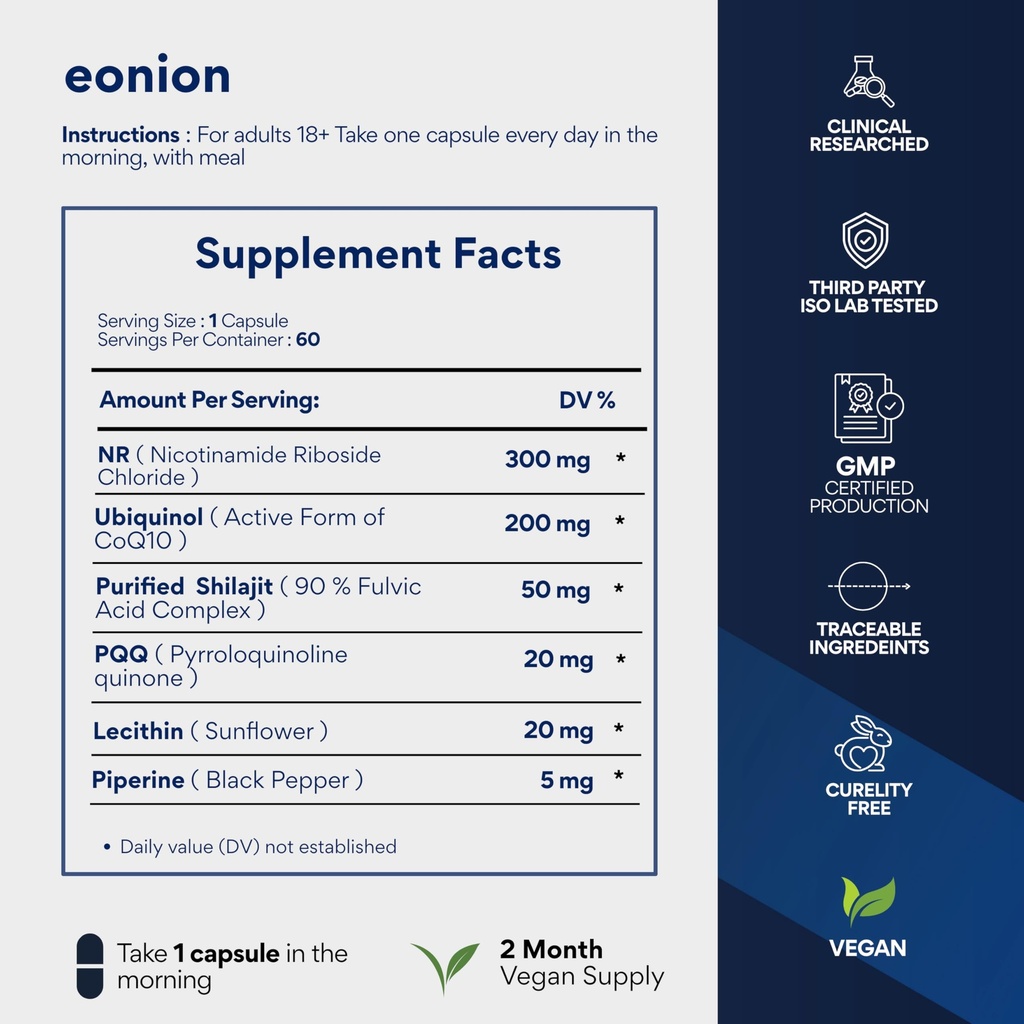 eonion

Instructions : For adults 18+ Take one capsule every day in the morning, with meal

Supplement Facts

Serving Size : 1 Capsule
Servings Per Container : 60

| Amount Per Serving: | | DV % |
|---|---|---|
| NR ( Nicotinamide Riboside Chloride ) | 300 mg | * |
| Ubiquinol ( Active Form of CoQ10 ) | 200 mg | * |
| Purified Shilajit ( 90 % Fulvic Acid Complex ) | 50 mg | * |
| PQQ ( Pyrroloquinoline quinone ) | 20 mg | * |
| Lecithin ( Sunflower ) | 20 mg | * |
| Piperine ( Black Pepper ) | 5 mg | * |

• Daily value (DV) not established

Take 1 capsule in the morning

2 Month Vegan Supply

CLINICAL RESEARCHED

THIRD PARTY ISO LAB TESTED

GMP CERTIFIED PRODUCTION

TRACEABLE INGREDEINTS

CURELITY FREE

VEGAN